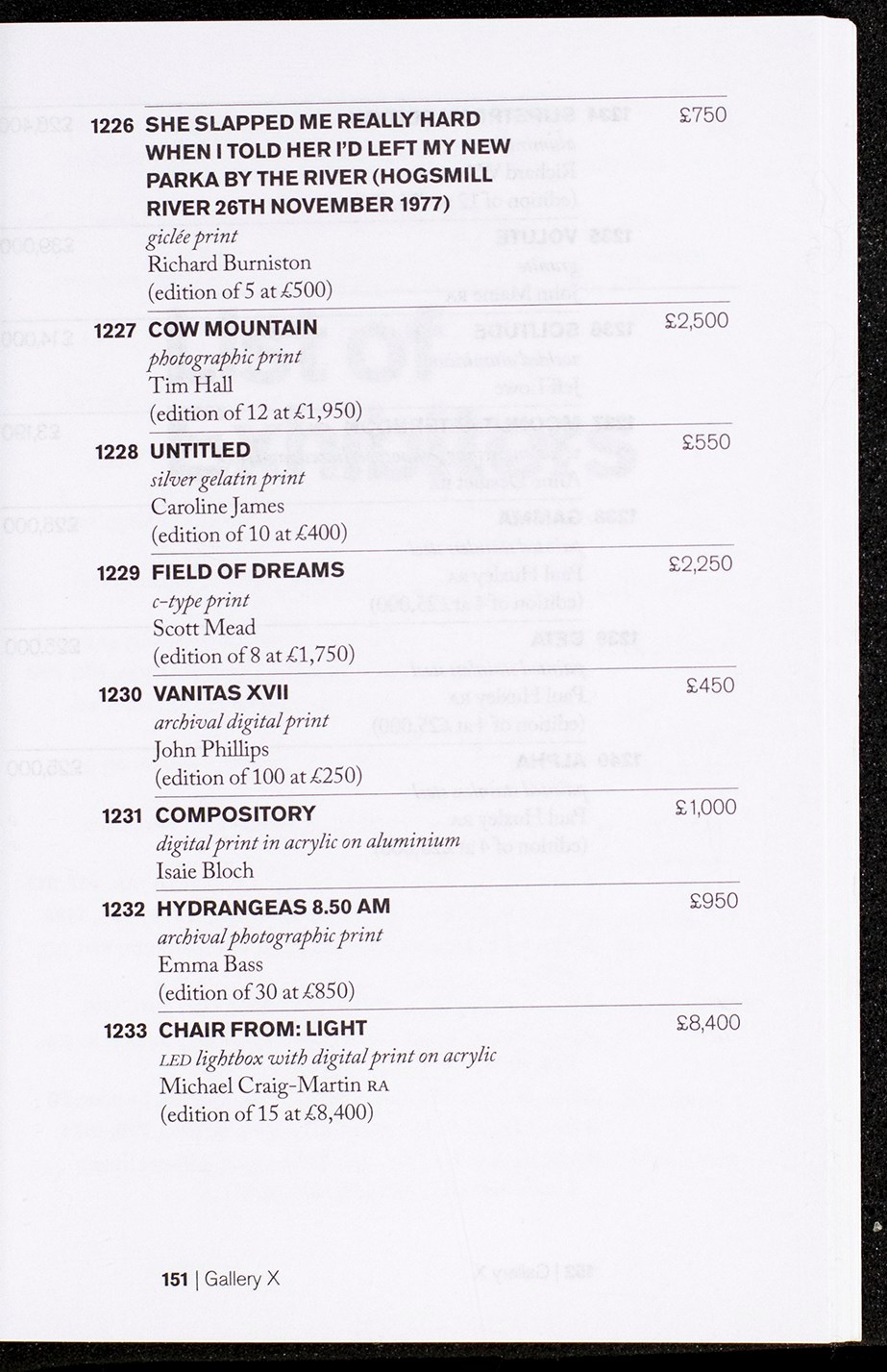 1226 SHE SLAPPED ME REALLY HARD WHEN I TOLD HER I'D LEFT MY NEW PARKA BY THE RIVER (HOGSMILL RIVER 26TH NOVEMBER 1977)
£750
giclée print
Richard Burniston
(edition of 5 at £500)

1227 COW MOUNTAIN
£2,500
photographic print
Tim Hall
(edition of 12 at £1,950)

1228 UNTITLED
£550
silver gelatin print
Caroline James
(edition of 10 at £400)

1229 FIELD OF DREAMS
£2,250
c-type print
Scott Mead
(edition of 8 at £1,750)

1230 VANITAS XVII
£450
archival digital print
John Phillips
(edition of 100 at £250)

1231 COMPOSITORY
£1,000
digital print in acrylic on aluminium
Isaie Bloch

1232 HYDRANGEAS 8.50 AM
£950
archival photographic print
Emma Bass
(edition of 30 at £850)

1233 CHAIR FROM: LIGHT
£8,400
LED lightbox with digital print on acrylic
Michael Craig-Martin RA
(edition of 15 at £8,400)

151 | Gallery X